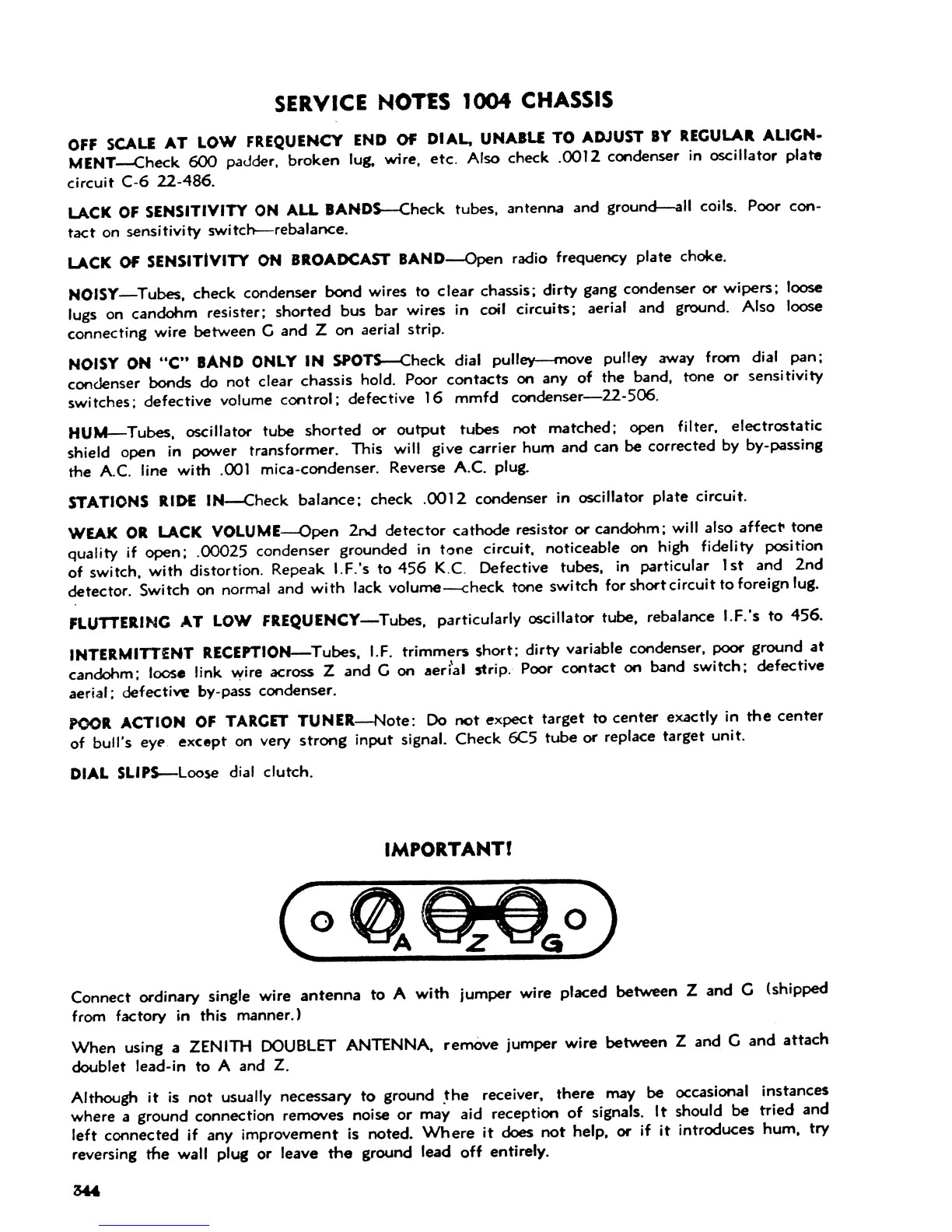 SERVICE NOTES 1004 CHASSIS

OFF SCALE AT LOW FREQUENCY END OF DIAL, UNABLE TO ADJUST BY REGULAR ALIGNMENT—Check 600 padder, broken lug, wire, etc. Also check .0012 condenser in oscillator plate circuit C-6 22-486.

LACK OF SENSITIVITY ON ALL BANDS—Check tubes, antenna and ground—all coils. Poor contact on sensitivity switch—rebalance.

LACK OF SENSITIVITY ON BROADCAST BAND—Open radio frequency plate choke.

NOISY—Tubes, check condenser bond wires to clear chassis; dirty gang condenser or wipers; loose lugs on candohm resister; shorted bus bar wires in coil circuits; aerial and ground. Also loose connecting wire between G and Z on aerial strip.

NOISY ON "C" BAND ONLY IN SPOTS—Check dial pulley—move pulley away from dial pan; condenser bonds do not clear chassis hold. Poor contacts on any of the band, tone or sensitivity switches; defective volume control; defective 16 mmfd condenser—22-506.

HUM—Tubes, oscillator tube shorted or output tubes not matched; open filter, electrostatic shield open in power transformer. This will give carrier hum and can be corrected by by-passing the A.C. line with .001 mica-condenser. Reverse A.C. plug.

STATIONS RIDE IN—Check balance; check .0012 condenser in oscillator plate circuit.

WEAK OR LACK VOLUME—Open 2nd detector cathode resistor or candohm; will also affect tone quality if open; .00025 condenser grounded in tone circuit, noticeable on high fidelity position of switch, with distortion. Repeak I.F.'s to 456 K.C. Defective tubes, in particular 1st and 2nd detector. Switch on normal and with lack volume—check tone switch for short circuit to foreign lug.

FLUTTERING AT LOW FREQUENCY—Tubes, particularly oscillator tube, rebalance I.F.'s to 456.

INTERMITTENT RECEPTION—Tubes, I.F. trimmers short; dirty variable condenser, poor ground at candohm; loose link wire across Z and G on aerial strip. Poor contact on band switch; defective aerial; defective by-pass condenser.

POOR ACTION OF TARGET TUNER—Note: Do not expect target to center exactly in the center of bull's eye except on very strong input signal. Check 6C5 tube or replace target unit.

DIAL SLIPS—Loose dial clutch.

IMPORTANT!

A Z G

Connect ordinary single wire antenna to A with jumper wire placed between Z and G (shipped from factory in this manner.)

When using a ZENITH DOUBLET ANTENNA, remove jumper wire between Z and G and attach doublet lead-in to A and Z.

Although it is not usually necessary to ground the receiver, there may be occasional instances where a ground connection removes noise or may aid reception of signals. It should be tried and left connected if any improvement is noted. Where it does not help, or if it introduces hum, try reversing the wall plug or leave the ground lead off entirely.

344